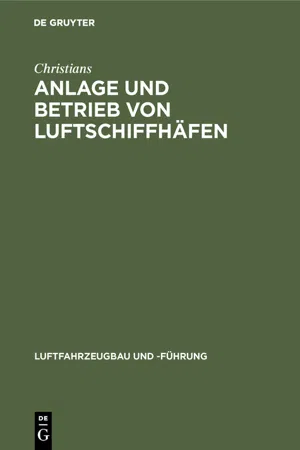 DE GRUYTER

Christians

ANLAGE UND BETRIEB VON LUFTSCHIFFHÄFEN

LUFTFAHRZEUGBAU UND -FÜHRUNG

DE G